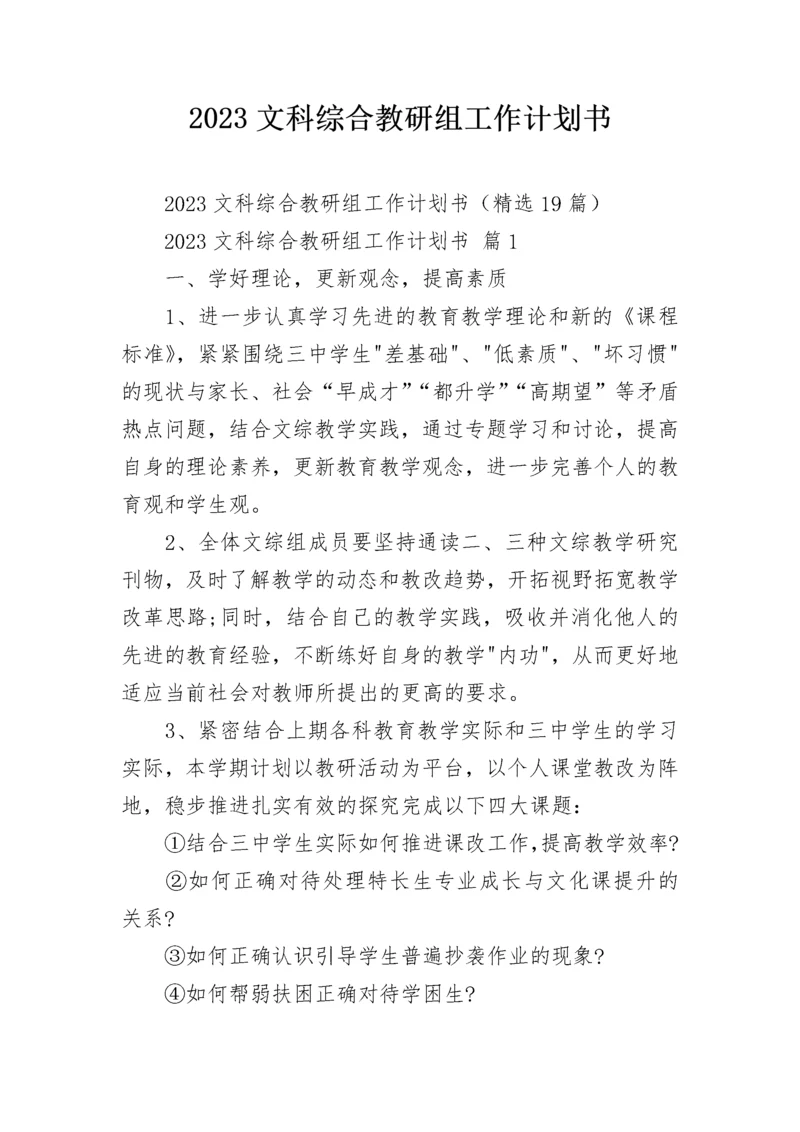 2023 文科综合教研组工作计划书

2023 文科综合教研组工作计划书（精选 19 篇）

2023 文科综合教研组工作计划书 篇 1

一、学好理论，更新观念，提高素质

1、进一步认真学习先进的教育教学理论和新的《课程标准》，紧紧围绕三中学生"差基础"、"低素质"、"坏习惯"的现状与家长、社会“早成才”“都升学”“高期望”等矛盾热点问题，结合文综教学实践，通过专题学习和讨论，提高自身的理论素养，更新教育教学观念，进一步完善个人的教育观和学生观。

2、全体文综组成员要坚持通读二、三种文综教学研究刊物，及时了解教学的动态和教改趋势，开拓视野拓宽教学改革思路;同时，结合自己的教学实践，吸收并消化他人的先进的教育经验，不断练好自身的教学"内功"，从而更好地适应当前社会对教师所提出的更高的要求。

3、紧密结合上期各科教育教学实际和三中学生的学习实际，本学期计划以教研活动为平台，以个人课堂教改为阵地，稳步推进扎实有效的探究完成以下四大课题：

①结合三中学生实际如何推进课改工作,提高教学效率?

②如何正确对待处理特长生专业成长与文化课提升的关系?

③如何正确认识引导学生普遍抄袭作业的现象?

④如何帮弱扶困正确对待学困生?